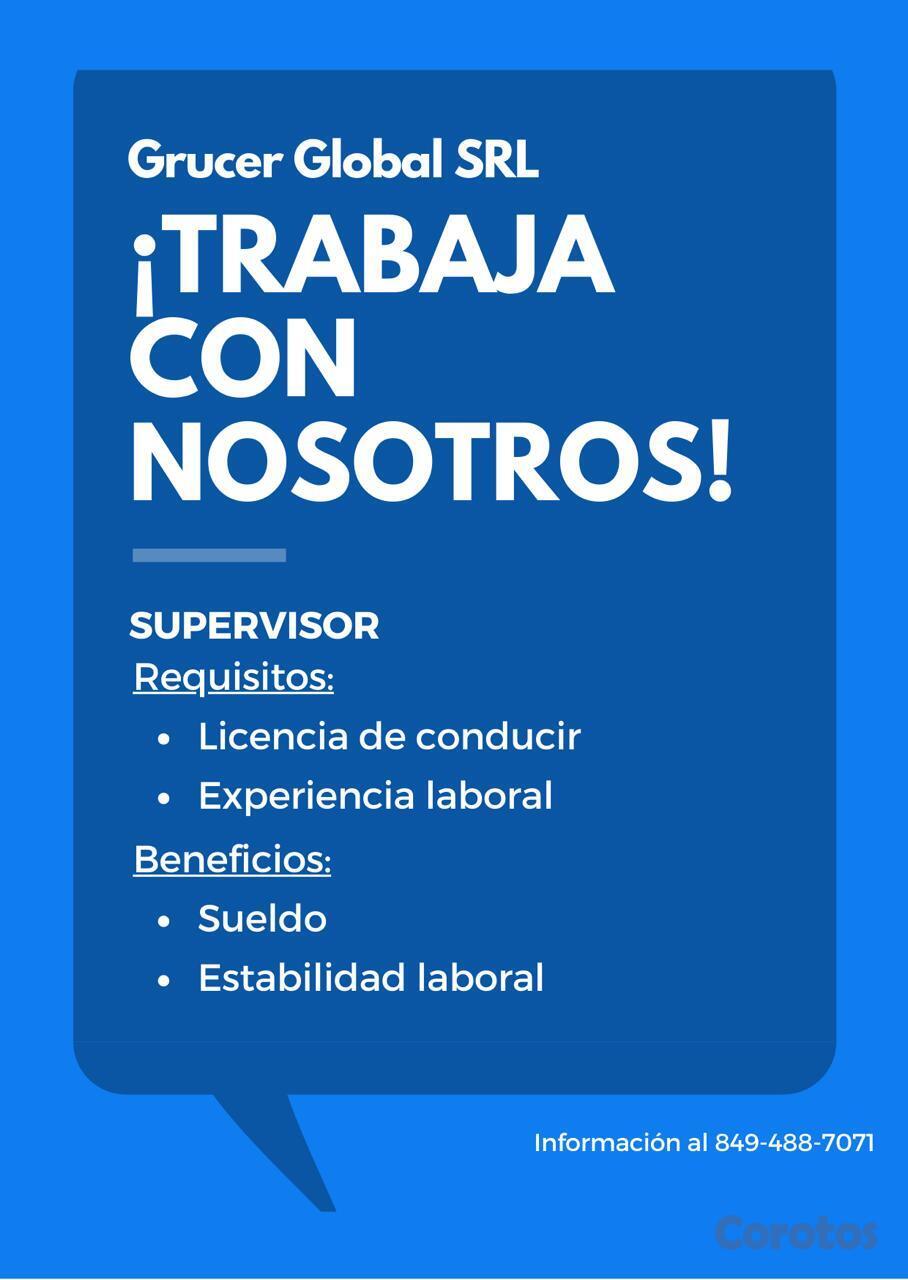 Grucer Global SRL

¡TRABAJA CON NOSOTROS!

SUPERVISOR

Requisitos:

• Licencia de conducir
• Experiencia laboral

Beneficios:

• Sueldo
• Estabilidad laboral

Información al 849-488-7071

Corotos